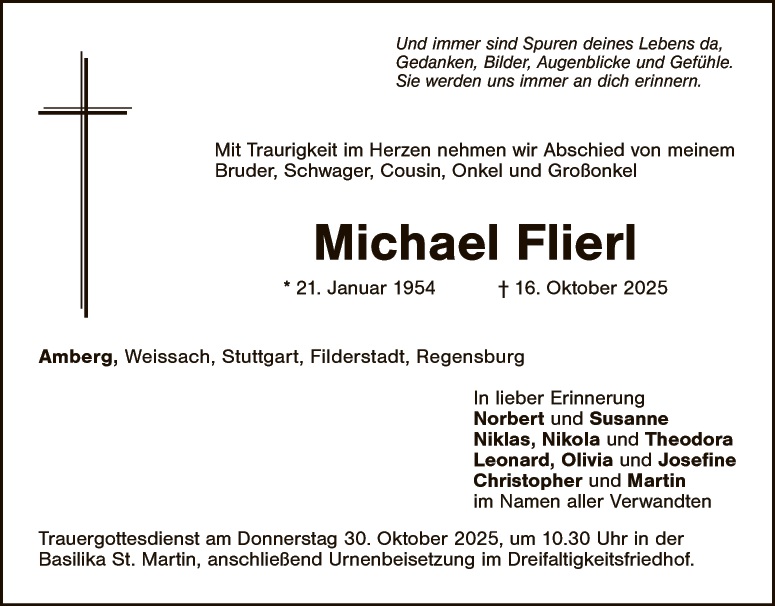 Und immer sind Spuren deines Lebens da,
Gedanken, Bilder, Augenblicke und Gefühle.
Sie werden uns immer an dich erinnern.

Mit Traurigkeit im Herzen nehmen wir Abschied von meinem Bruder, Schwager, Cousin, Onkel und Großonkel

Michael Flierl

* 21. Januar 1954 † 16. Oktober 2025

Amberg, Weissach, Stuttgart, Filderstadt, Regensburg

In lieber Erinnerung
Norbert und Susanne
Niklas, Nikola und Theodora
Leonard, Olivia und Josefine
Christopher und Martin
im Namen aller Verwandten

Trauergottesdienst am Donnerstag 30. Oktober 2025, um 10.30 Uhr in der Basilika St. Martin, anschließend Urnenbeisetzung im Dreifaltigkeitsfriedhof.